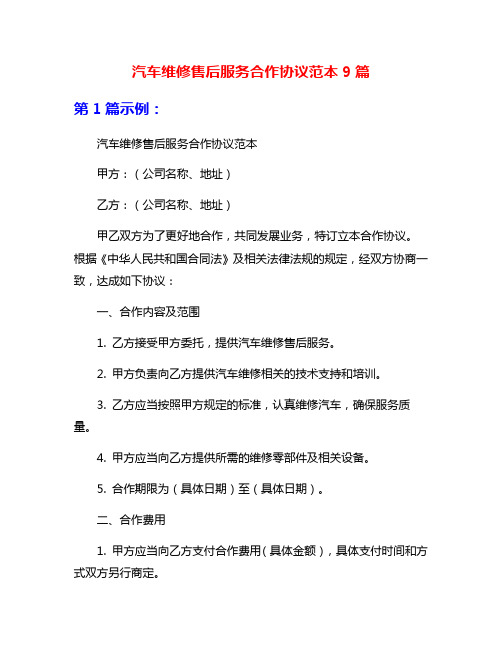 汽车维修售后服务合作协议范本 9 篇

第 1 篇示例：

汽车维修售后服务合作协议范本

甲方：（公司名称、地址）

乙方：（公司名称、地址）

甲乙双方为了更好地合作，共同发展业务，特订立本合作协议。根据《中华人民共和国合同法》及相关法律法规的规定，经双方协商一致，达成如下协议：

一、合作内容及范围

1. 乙方接受甲方委托，提供汽车维修售后服务。

2. 甲方负责向乙方提供汽车维修相关的技术支持和培训。

3. 乙方应当按照甲方规定的标准，认真维修汽车，确保服务质量。

4. 甲方应当向乙方提供所需的维修零部件及相关设备。

5. 合作期限为（具体日期）至（具体日期）。

二、合作费用

1. 甲方应当向乙方支付合作费用（具体金额），具体支付时间和方式双方另行商定。